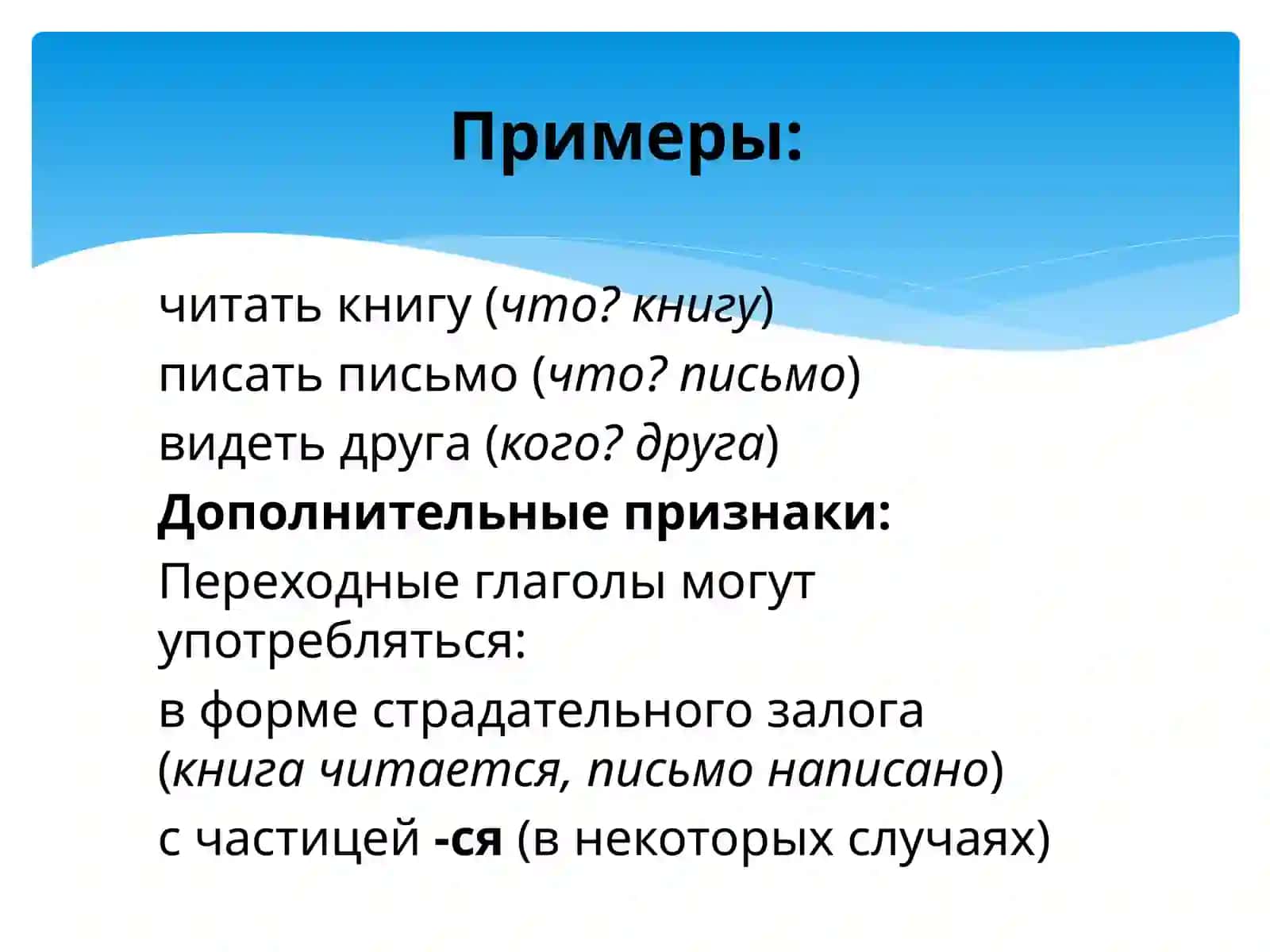 Примеры:

читать книгу (что? книгу)
писать письмо (что? письмо)
видеть друга (кого? друга)
Дополнительные признаки:
Переходные глаголы могут употребляться:
в форме страдательного залога (книга читается, письмо написано)
с частицей -ся (в некоторых случаях)